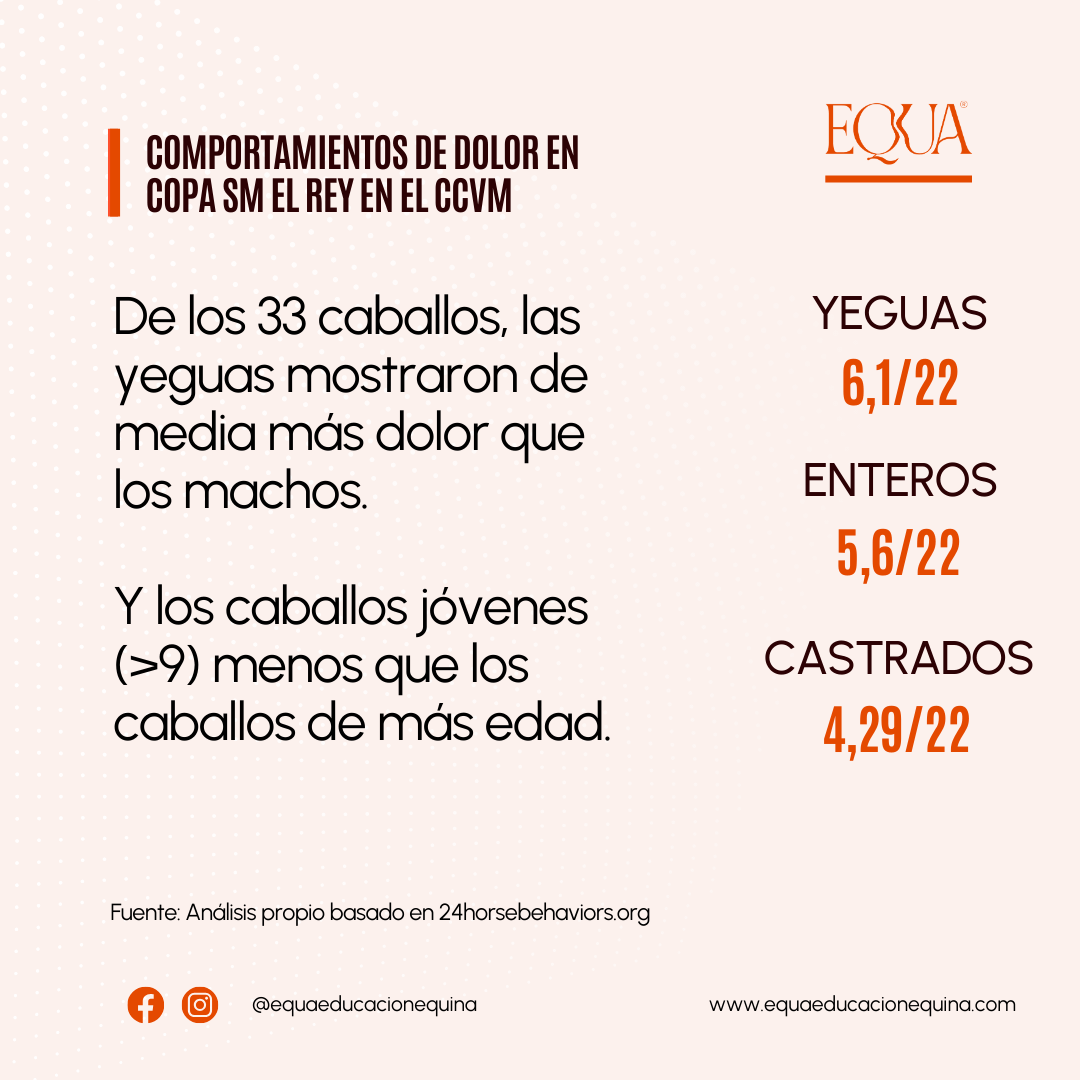 COMPORTAMIENTOS DE DOLOR EN COPA SM EL REY EN EL CCVM

EQUA®

De los 33 caballos, las yeguas mostraron de media más dolor que los machos.

Y los caballos jóvenes (>9) menos que los caballos de más edad.

YEGUAS
6,1/22

ENTEROS
5,6/22

CASTRADOS
4,29/22

Fuente: Análisis propio basado en 24horsebehaviors.org

@equaeducacionequina

www.equaeducacionequina.com